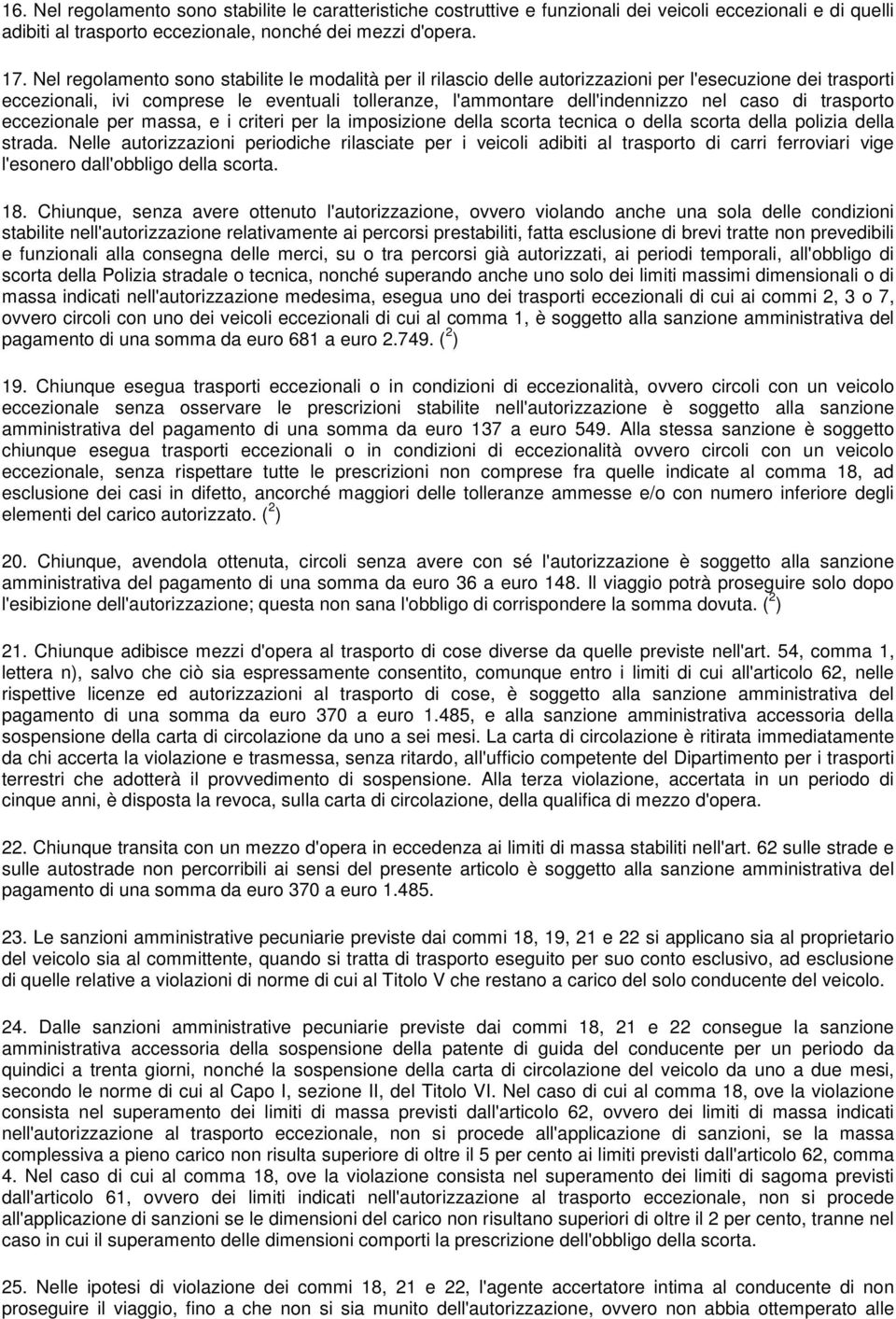 16. Nel regolamento sono stabilite le caratteristiche costruttive e funzionali dei veicoli eccezionali e di quelli adibiti al trasporto eccezionale, nonché dei mezzi d'opera.

17. Nel regolamento sono stabilite le modalità per il rilascio delle autorizzazioni per l'esecuzione dei trasporti eccezionali, ivi comprese le eventuali tolleranze, l'ammontare dell'indennizzo nel caso di trasporto eccezionale per massa, e i criteri per la imposizione della scorta tecnica o della scorta della polizia della strada. Nelle autorizzazioni periodiche rilasciate per i veicoli adibiti al trasporto di carri ferroviari vige l'esonero dall'obbligo della scorta.

18. Chiunque, senza avere ottenuto l'autorizzazione, ovvero violando anche una sola delle condizioni stabilite nell'autorizzazione relativamente ai percorsi prestabiliti, fatta esclusione di brevi tratte non prevedibili e funzionali alla consegna delle merci, su o tra percorsi già autorizzati, ai periodi temporali, all'obbligo di scorta della Polizia stradale o tecnica, nonché superando anche uno solo dei limiti massimi dimensionali o di massa indicati nell'autorizzazione medesima, esegua uno dei trasporti eccezionali di cui ai commi 2, 3 o 7, ovvero circoli con uno dei veicoli eccezionali di cui al comma 1, è soggetto alla sanzione amministrativa del pagamento di una somma da euro 681 a euro 2.749. ($^2$)

19. Chiunque esegua trasporti eccezionali o in condizioni di eccezionalità, ovvero circoli con un veicolo eccezionale senza osservare le prescrizioni stabilite nell'autorizzazione è soggetto alla sanzione amministrativa del pagamento di una somma da euro 137 a euro 549. Alla stessa sanzione è soggetto chiunque esegua trasporti eccezionali o in condizioni di eccezionalità ovvero circoli con un veicolo eccezionale, senza rispettare tutte le prescrizioni non comprese fra quelle indicate al comma 18, ad esclusione dei casi in difetto, ancorché maggiori delle tolleranze ammesse e/o con numero inferiore degli elementi del carico autorizzato. ($^2$)

20. Chiunque, avendola ottenuta, circoli senza avere con sé l'autorizzazione è soggetto alla sanzione amministrativa del pagamento di una somma da euro 36 a euro 148. Il viaggio potrà proseguire solo dopo l'esibizione dell'autorizzazione; questa non sana l'obbligo di corrispondere la somma dovuta. ($^2$)

21. Chiunque adibisce mezzi d'opera al trasporto di cose diverse da quelle previste nell'art. 54, comma 1, lettera n), salvo che ciò sia espressamente consentito, comunque entro i limiti di cui all'articolo 62, nelle rispettive licenze ed autorizzazioni al trasporto di cose, è soggetto alla sanzione amministrativa del pagamento di una somma da euro 370 a euro 1.485, e alla sanzione amministrativa accessoria della sospensione della carta di circolazione da uno a sei mesi. La carta di circolazione è ritirata immediatamente da chi accerta la violazione e trasmessa, senza ritardo, all'ufficio competente del Dipartimento per i trasporti terrestri che adotterà il provvedimento di sospensione. Alla terza violazione, accertata in un periodo di cinque anni, è disposta la revoca, sulla carta di circolazione, della qualifica di mezzo d'opera.

22. Chiunque transita con un mezzo d'opera in eccedenza ai limiti di massa stabiliti nell'art. 62 sulle strade e sulle autostrade non percorribili ai sensi del presente articolo è soggetto alla sanzione amministrativa del pagamento di una somma da euro 370 a euro 1.485.

23. Le sanzioni amministrative pecuniarie previste dai commi 18, 19, 21 e 22 si applicano sia al proprietario del veicolo sia al committente, quando si tratta di trasporto eseguito per suo conto esclusivo, ad esclusione di quelle relative a violazioni di norme di cui al Titolo V che restano a carico del solo conducente del veicolo.

24. Dalle sanzioni amministrative pecuniarie previste dai commi 18, 21 e 22 consegue la sanzione amministrativa accessoria della sospensione della patente di guida del conducente per un periodo da quindici a trenta giorni, nonché la sospensione della carta di circolazione del veicolo da uno a due mesi, secondo le norme di cui al Capo I, sezione II, del Titolo VI. Nel caso di cui al comma 18, ove la violazione consista nel superamento dei limiti di massa previsti dall'articolo 62, ovvero dei limiti di massa indicati nell'autorizzazione al trasporto eccezionale, non si procede all'applicazione di sanzioni, se la massa complessiva a pieno carico non risulta superiore di oltre il 5 per cento ai limiti previsti dall'articolo 62, comma 4. Nel caso di cui al comma 18, ove la violazione consista nel superamento dei limiti di sagoma previsti dall'articolo 61, ovvero dei limiti indicati nell'autorizzazione al trasporto eccezionale, non si procede all'applicazione di sanzioni se le dimensioni del carico non risultano superiori di oltre il 2 per cento, tranne nel caso in cui il superamento delle dimensioni comporti la prescrizione dell'obbligo della scorta.

25. Nelle ipotesi di violazione dei commi 18, 21 e 22, l'agente accertatore intima al conducente di non proseguire il viaggio, fino a che non si sia munito dell'autorizzazione, ovvero non abbia ottemperato alle